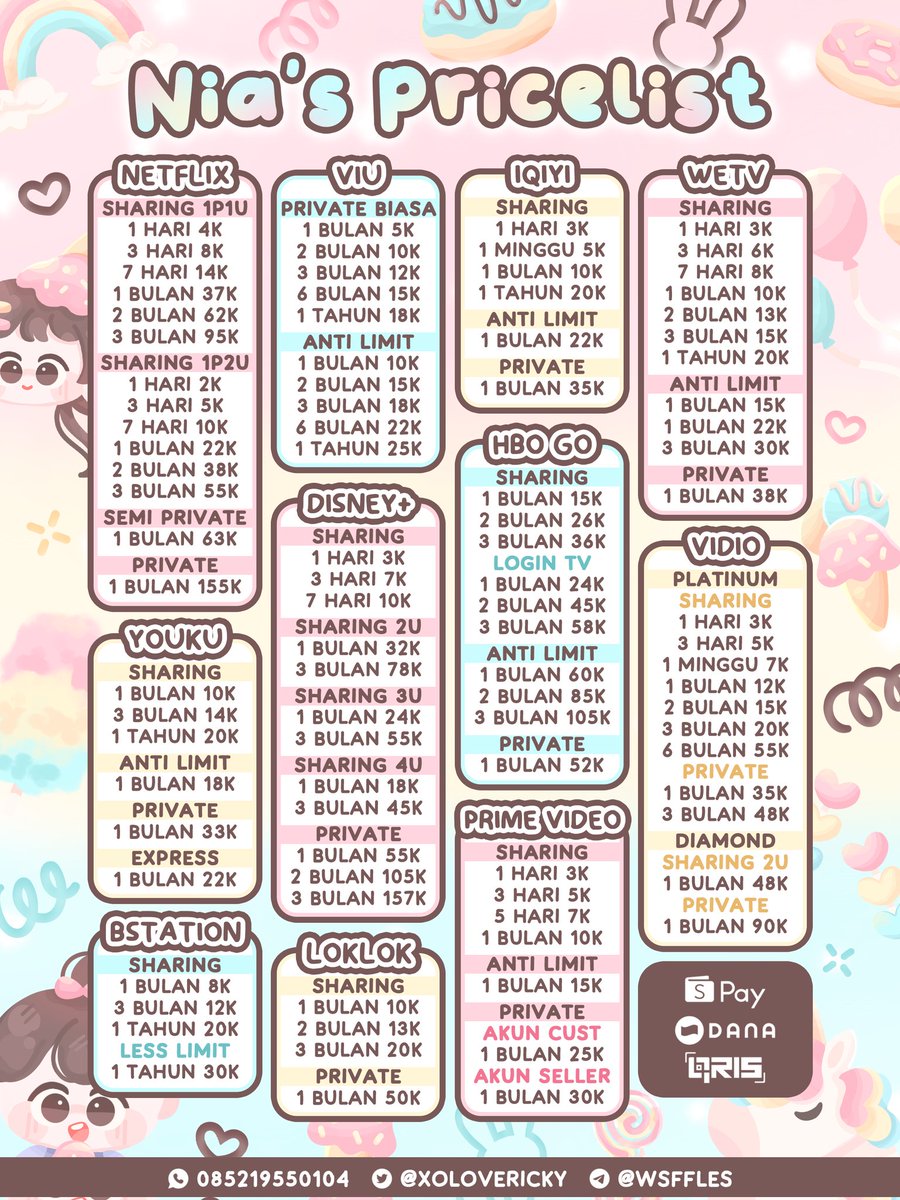 Nia's Pricelist

NETFLIX
SHARING 1P1U
1 HARI 4K
3 HARI 8K
7 HARI 14K
1 BULAN 37K
2 BULAN 62K
3 BULAN 95K
SHARING 1P2U
1 HARI 2K
3 HARI 5K
7 HARI 10K
1 BULAN 22K
2 BULAN 38K
3 BULAN 55K
SEMI PRIVATE
1 BULAN 63K
PRIVATE
1 BULAN 155K

YOUKU
SHARING
1 BULAN 10K
3 BULAN 14K
1 TAHUN 20K
ANTI LIMIT
1 BULAN 18K
PRIVATE
1 BULAN 33K
EXPRESS
1 BULAN 22K

BSTATION
SHARING
1 BULAN 8K
3 BULAN 12K
1 TAHUN 20K
LESS LIMIT
1 TAHUN 30K

VIU
PRIVATE BIASA
1 BULAN 5K
2 BULAN 10K
3 BULAN 12K
6 BULAN 15K
1 TAHUN 18K
ANTI LIMIT
1 BULAN 10K
2 BULAN 15K
3 BULAN 18K
6 BULAN 22K
1 TAHUN 25K

DISNEY+
SHARING
1 HARI 3K
3 HARI 7K
7 HARI 10K
SHARING 2U
1 BULAN 32K
3 BULAN 78K
SHARING 3U
1 BULAN 24K
3 BULAN 55K
SHARING 4U
1 BULAN 18K
3 BULAN 45K
PRIVATE
1 BULAN 55K
2 BULAN 105K
3 BULAN 157K

LOKLOK
SHARING
1 BULAN 10K
2 BULAN 13K
3 BULAN 20K
PRIVATE
1 BULAN 50K

IQIYI
SHARING
1 HARI 3K
1 MINGGU 5K
1 BULAN 10K
1 TAHUN 20K
ANTI LIMIT
1 BULAN 22K
PRIVATE
1 BULAN 35K

HBO GO
SHARING
1 BULAN 15K
2 BULAN 26K
3 BULAN 36K
LOGIN TV
1 BULAN 24K
2 BULAN 45K
3 BULAN 58K
ANTI LIMIT
1 BULAN 60K
2 BULAN 85K
3 BULAN 105K
PRIVATE
1 BULAN 52K

PRIME VIDEO
SHARING
1 HARI 3K
3 HARI 5K
5 HARI 7K
1 BULAN 10K
ANTI LIMIT
1 BULAN 15K
PRIVATE
AKUN CUST
1 BULAN 25K
AKUN SELLER
1 BULAN 30K

WETV
SHARING
1 HARI 3K
3 HARI 6K
7 HARI 8K
1 BULAN 10K
2 BULAN 13K
3 BULAN 15K
1 TAHUN 20K
ANTI LIMIT
1 BULAN 15K
1 BULAN 22K
3 BULAN 30K
PRIVATE
1 BULAN 38K

VIDIO
PLATINUM
SHARING
1 HARI 3K
3 HARI 5K
1 MINGGU 7K
1 BULAN 12K
2 BULAN 15K
3 BULAN 20K
6 BULAN 55K
PRIVATE
1 BULAN 35K
3 BULAN 48K
DIAMOND
SHARING 2U
1 BULAN 48K
PRIVATE
1 BULAN 90K

S Pay
DANA
QRIS

085219550104 @XOLOVERICKY @WSFFLES